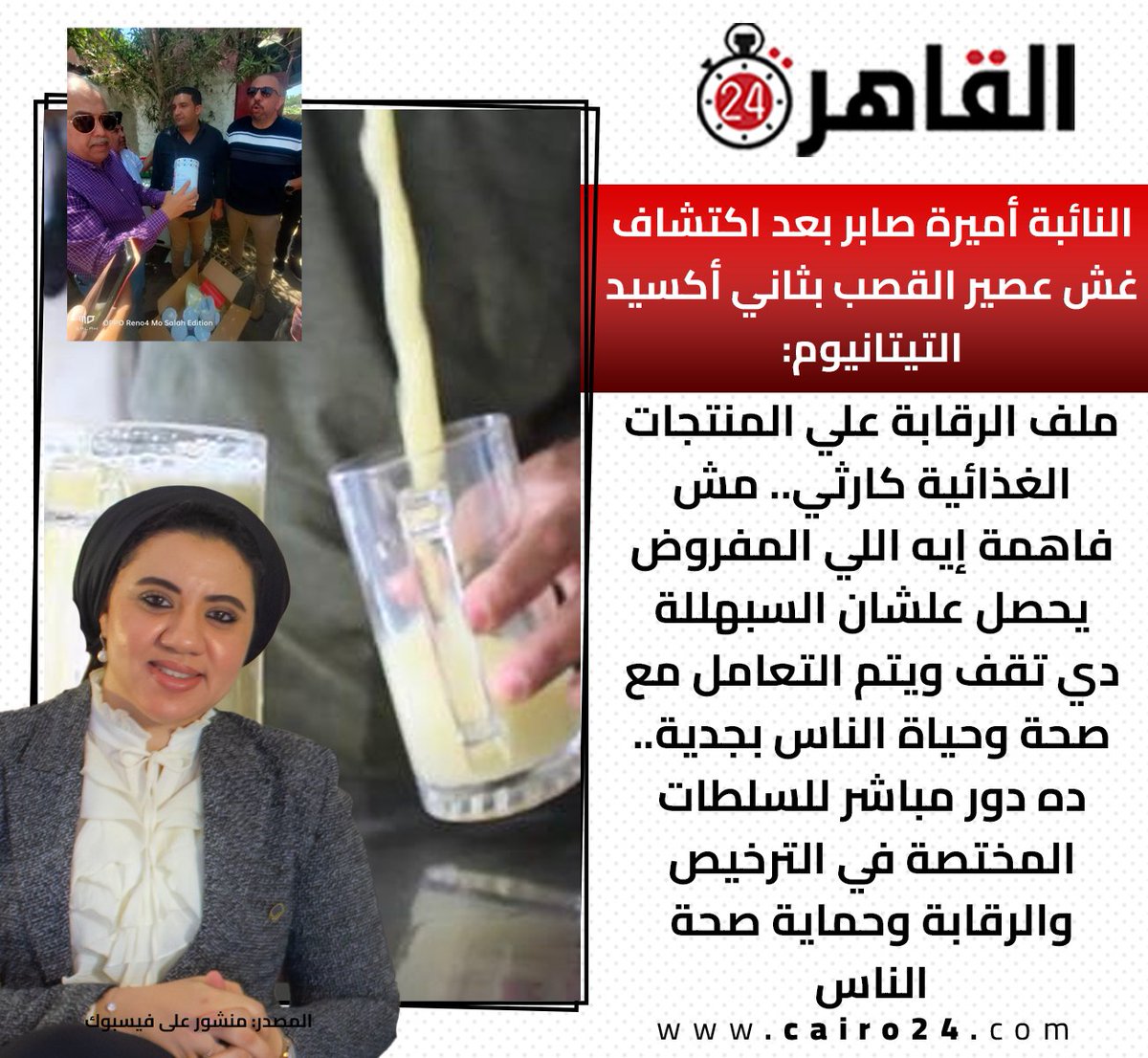 القاهرة 24

النائبة أميرة صابر بعد اكتشاف غش عصير القصب بثاني أكسيد التيتانيوم:

ملف الرقابة علي المنتجات الغذائية كارثي.. مش فاهمة إيه اللي المفروض يحصل علشان السبهللة دي تقف ويتم التعامل مع صحة وحياة الناس بجدية.. ده دور مباشر للسلطات المختصة في الترخيص والرقابة وحماية صحة الناس

المصدر: منشور على فيسبوك

www.cairo24.com